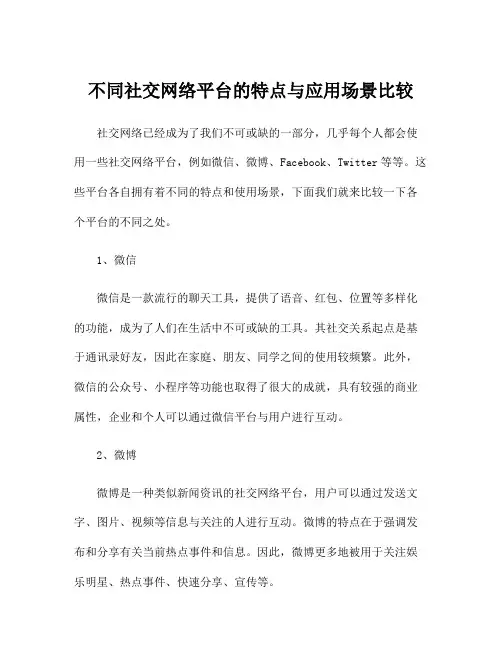 不同社交网络平台的特点与应用场景比较

社交网络已经成为了我们不可或缺的一部分，几乎每个人都会使用一些社交网络平台，例如微信、微博、Facebook、Twitter 等等。这些平台各自拥有着不同的特点和使用场景，下面我们就来比较一下各个平台的不同之处。

1、微信

微信是一款流行的聊天工具，提供了语音、红包、位置等多样化的功能，成为了人们在生活中不可或缺的工具。其社交关系起点是基于通讯录好友，因此在家庭、朋友、同学之间的使用较频繁。此外，微信的公众号、小程序等功能也取得了很大的成就，具有较强的商业属性，企业和个人可以通过微信平台与用户进行互动。

2、微博

微博是一种类似新闻资讯的社交网络平台，用户可以通过发送文字、图片、视频等信息与关注的人进行互动。微博的特点在于强调发布和分享有关当前热点事件和信息。因此，微博更多地被用于关注娱乐明星、热点事件、快速分享、宣传等。